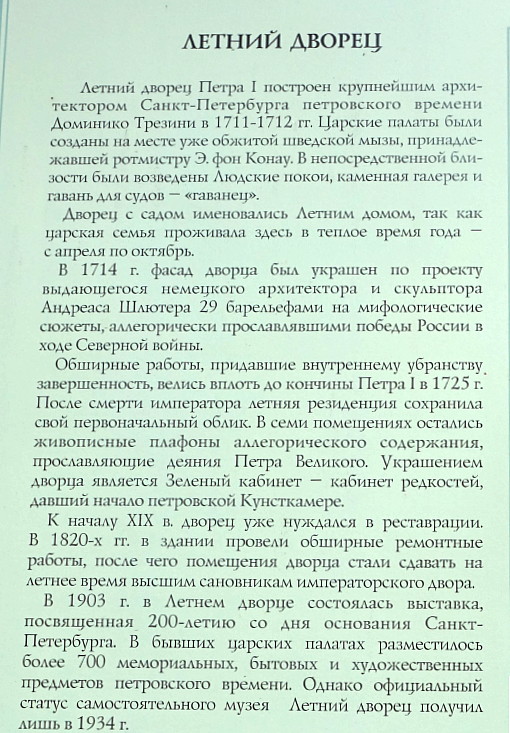 ЛЕТНИЙ ДВОРЕЦ

Летний дворец Петра I построен крупнейшим архитектором Санкт-Петербурга петровского времени Доминико Трезини в 1711-1712 гг. Царские палаты были созданы на месте уже обжитой шведской мызы, принадлежавшей ротмистру Э. фон Конау. В непосредственной близости были возведены Людские покои, каменная галерея и гавань для судов — «гаванец».

Дворец с садом именовались Летним домом, так как царская семья проживала здесь в теплое время года — с апреля по октябрь.

В 1714 г. фасад дворца был украшен по проекту выдающегося немецкого архитектора и скульптора Андреаса Шлютера 29 барельефами на мифологические сюжеты, аллегорически прославлявшими победы России в ходе Северной войны.

Обширные работы, придавшие внутреннему убранству завершенность, велись вплоть до кончины Петра I в 1725 г. После смерти императора летняя резиденция сохранила свой первоначальный облик. В семи помещениях остались живописные плафоны аллегорического содержания, прославляющие деяния Петра Великого. Украшением дворца является Зеленый кабинет — кабинет редкостей, давший начало петровской Кунсткамере.

К началу XIX в. дворец уже нуждался в реставрации. В 1820-х гг. в здании провели обширные ремонтные работы, после чего помещения дворца стали сдавать на летнее время высшим сановникам императорского двора.

В 1903 г. в Летнем дворце состоялась выставка, посвященная 200-летию со дня основания Санкт-Петербурга. В бывших царских палатах разместилось более 700 мемориальных, бытовых и художественных предметов петровского времени. Однако официальный статус самостоятельного музея Летний дворец получил лишь в 1934 г.